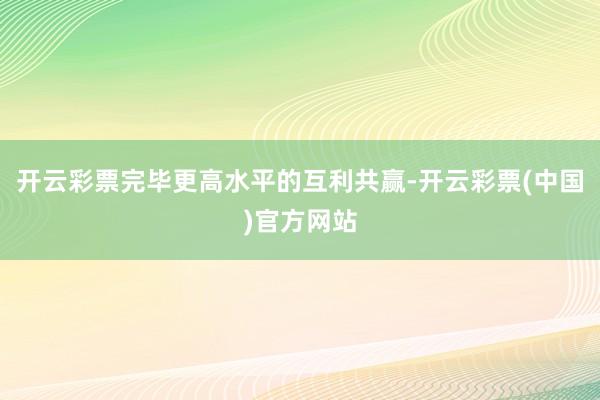 开云彩票完毕更高水平的互利共赢-开云彩票(中国)官方网站